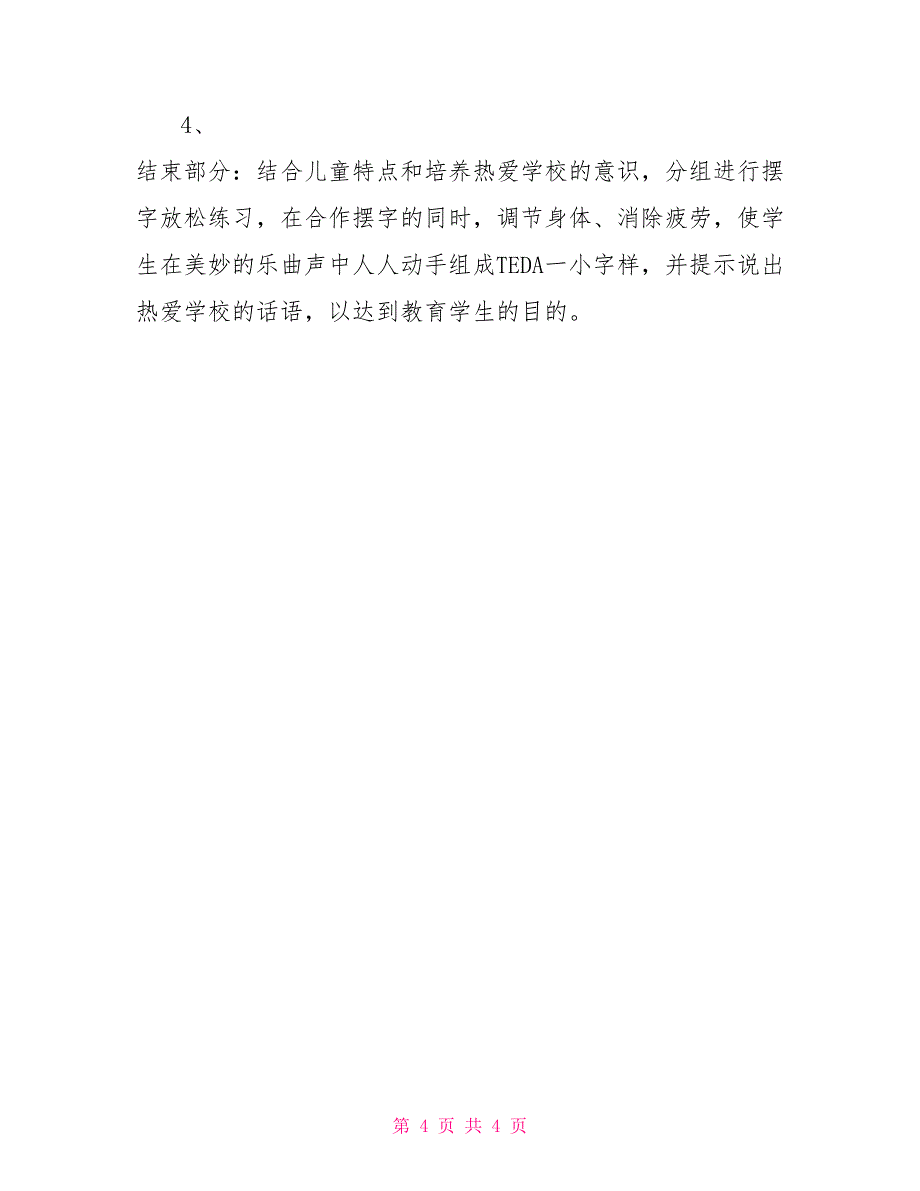 4、

结束部分：结合儿童特点和培养热爱学校的意识，分组进行摆字放松练习，在合作摆字的同时，调节身体、消除疲劳，使学生在美妙的乐曲声中人人动手组成TEDA一小字样，并提示说出热爱学校的话语，以达到教育学生的目的。

第 4 页 共 4 页